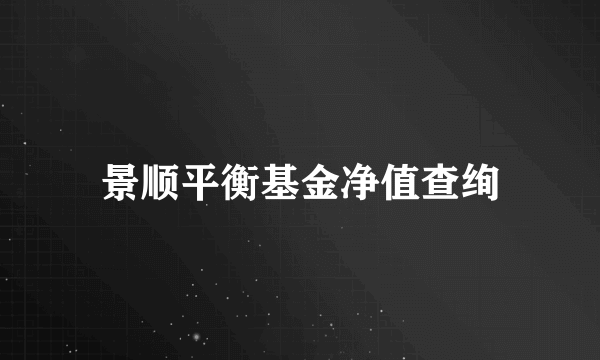 景顺平衡基金净值查绚